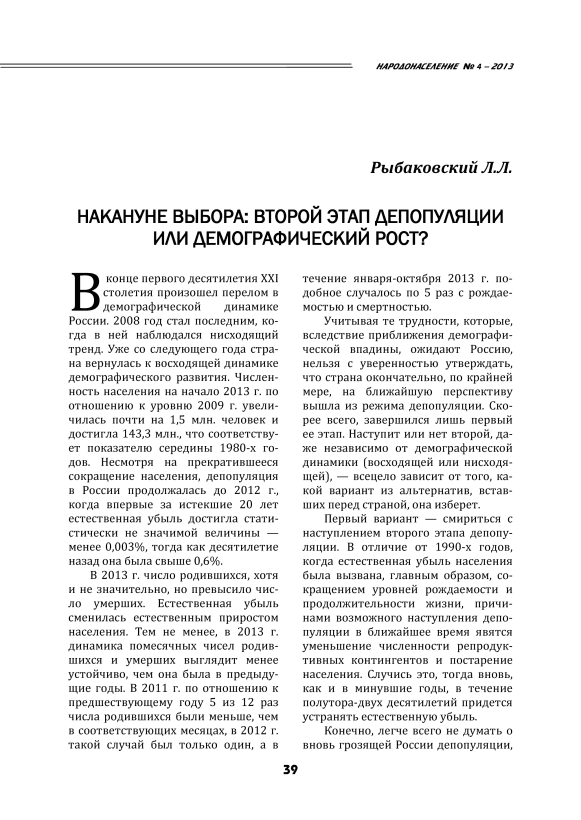 НАРОДОНАСЕЛЕНИЕ № 4 – 2013

Рыбаковский Л.Л.

НАКАНУНЕ ВЫБОРА: ВТОРОЙ ЭТАП ДЕПОПУЛЯЦИИ ИЛИ ДЕМОГРАФИЧЕСКИЙ РОСТ?

В конце первого десятилетия XXI столетия произошел перелом в демографической динамике России. 2008 год стал последним, когда в ней наблюдался нисходящий тренд. Уже со следующего года страна вернулась к восходящей динамике демографического развития. Численность населения на начало 2013 г. по отношению к уровню 2009 г. увеличилась почти на 1,5 млн. человек и достигла 143,3 млн., что соответствует показателю середины 1980-х годов. Несмотря на прекратившееся сокращение населения, депопуляция в России продолжалась до 2012 г., когда впервые за истекшие 20 лет естественная убыль достигла статистически не значимой величины — менее 0,003%, тогда как десятилетие назад она была свыше 0,6%.

В 2013 г. число родившихся, хотя и не значительно, но превысило число умерших. Естественная убыль сменилась естественным приростом населения. Тем не менее, в 2013 г. динамика помесячных чисел родившихся и умерших выглядит менее устойчиво, чем она была в предыдущие годы. В 2011 г. по отношению к предшествующему году 5 из 12 раз числа родившихся были меньше, чем в соответствующих месяцах, в 2012 г. такой случай был только один, а в течение января-октября 2013 г. подобное случалось по 5 раз с рождаемостью и смертностью.

Учитывая те трудности, которые, вследствие приближения демографической впадины, ожидают Россию, нельзя с уверенностью утверждать, что страна окончательно, по крайней мере, на ближайшую перспективу вышла из режима депопуляции. Скорее всего, завершился лишь первый ее этап. Наступит или нет второй, даже независимо от демографической динамики (восходящей или нисходящей), — всецело зависит от того, какой вариант из альтернатив, вставших перед страной, она изберет.

Первый вариант — смириться с наступлением второго этапа депопуляции. В отличие от 1990-х годов, когда естественная убыль населения была вызвана, главным образом, сокращением уровней рождаемости и продолжительности жизни, причинами возможного наступления депопуляции в ближайшее время явятся уменьшение численности репродуктивных контингентов и постарение населения. Случись это, тогда вновь, как и в минувшие годы, в течение полутора-двух десятилетий придется устранять естественную убыль.

Конечно, легче всего не думать о вновь грозящей России депопуляции,

39